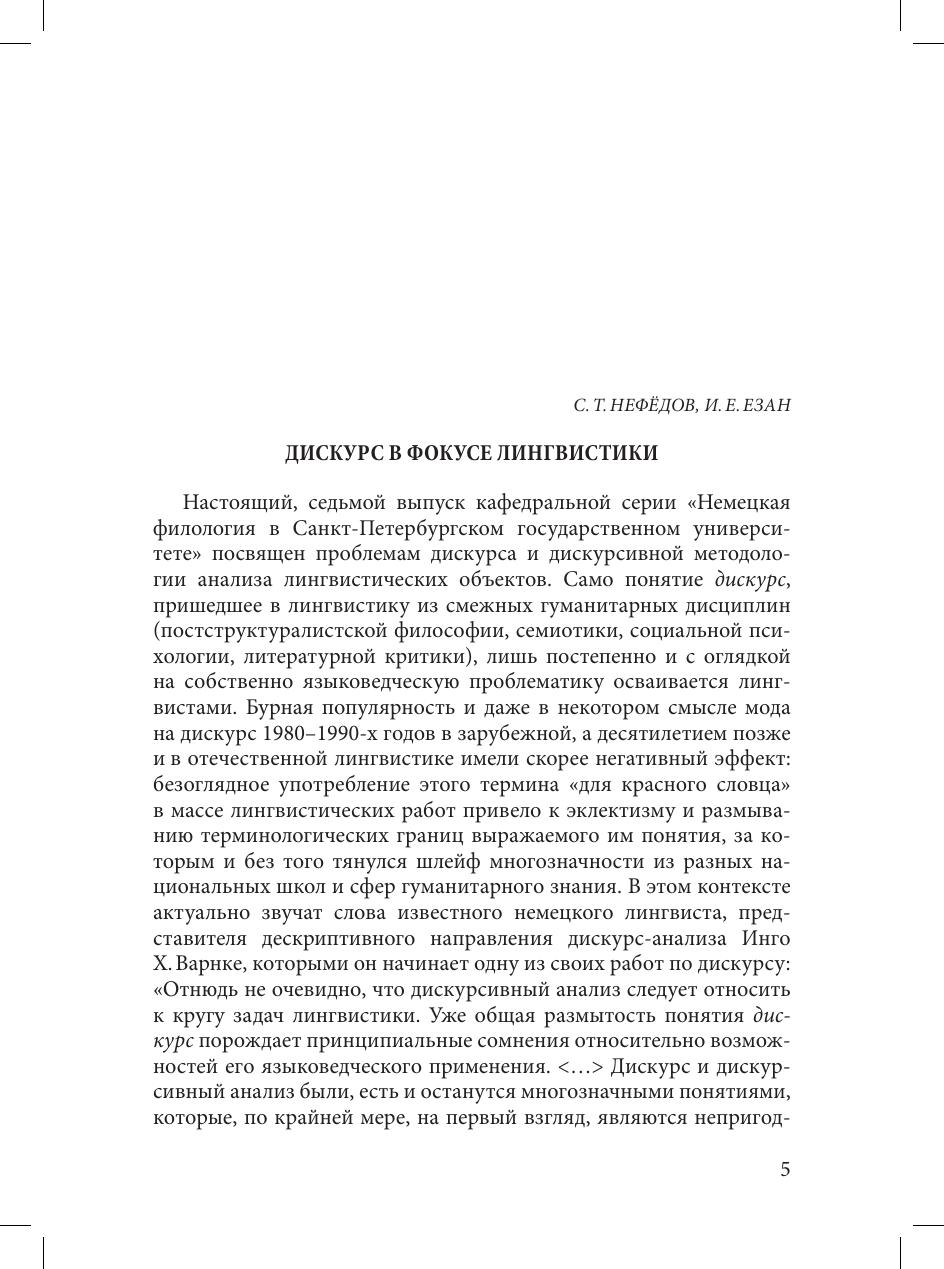 С. Т. НЕФЁДОВ, И. Е. ЕЗАН

ДИСКУРС В ФОКУСЕ ЛИНГВИСТИКИ

Настоящий, седьмой выпуск кафедральной серии «Немецкая филология в Санкт-Петербургском государственном университете» посвящен проблемам дискурса и дискурсивной методологии анализа лингвистических объектов. Само понятие дискурс, пришедшее в лингвистику из смежных гуманитарных дисциплин (постструктуралистской философии, семиотики, социальной психологии, литературной критики), лишь постепенно и с оглядкой на собственно языковедческую проблематику осваивается лингвистами. Бурная популярность и даже в некотором смысле мода на дискурс 1980–1990-х годов в зарубежной, а десятилетием позже и в отечественной лингвистике имели скорее негативный эффект: безоглядное употребление этого термина «для красного словца» в массе лингвистических работ привело к эклектизму и размыванию терминологических границ выражаемого им понятия, за которым и без того тянулся шлейф многозначности из разных национальных школ и сфер гуманитарного знания. В этом контексте актуально звучат слова известного немецкого лингвиста, представителя дескриптивного направления дискурс-анализа Инго Х. Варнке, которыми он начинает одну из своих работ по дискурсу: «Отнюдь не очевидно, что дискурсивный анализ следует относить к кругу задач лингвистики. Уже общая размытость понятия дискурс порождает принципиальные сомнения относительно возможностей его языковедческого применения. <…> Дискурс и дискурсивный анализ были, есть и останутся многозначными понятиями, которые, по крайней мере, на первый взгляд, являются непригод-

5